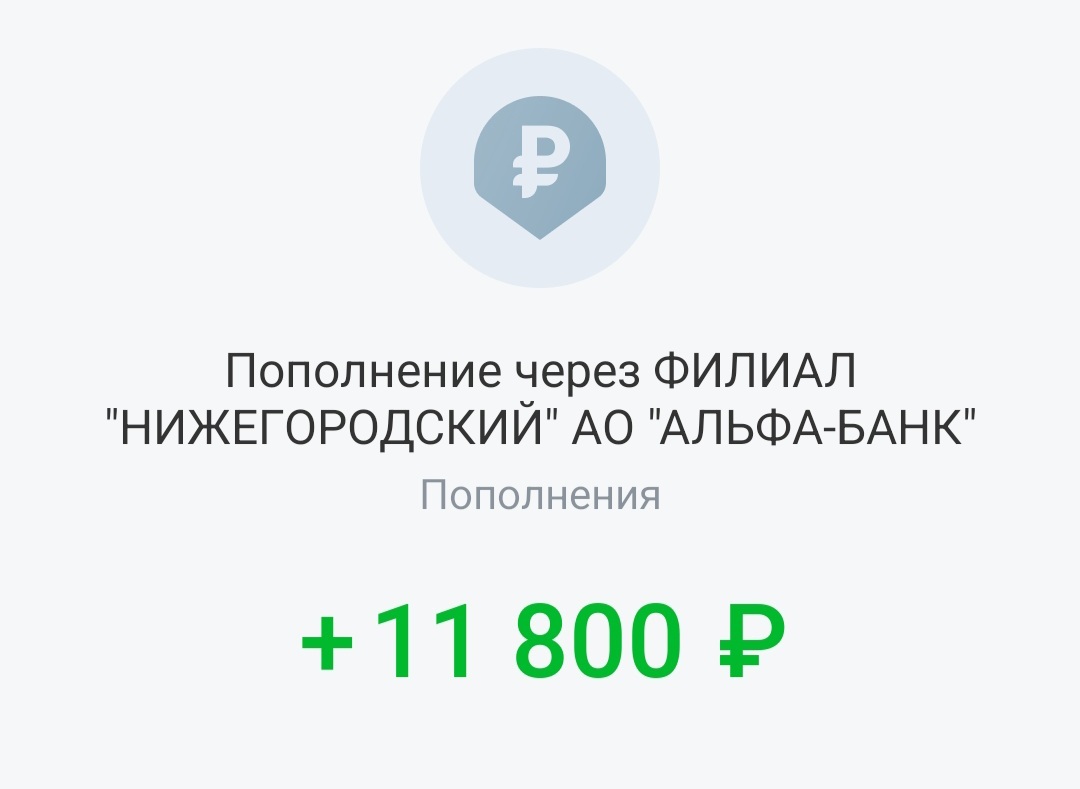 ₽

Пополнение через ФИЛИАЛ "НИЖЕГОРОДСКИЙ" АО "АЛЬФА-БАНК"

Пополнения

+11 800 ₽